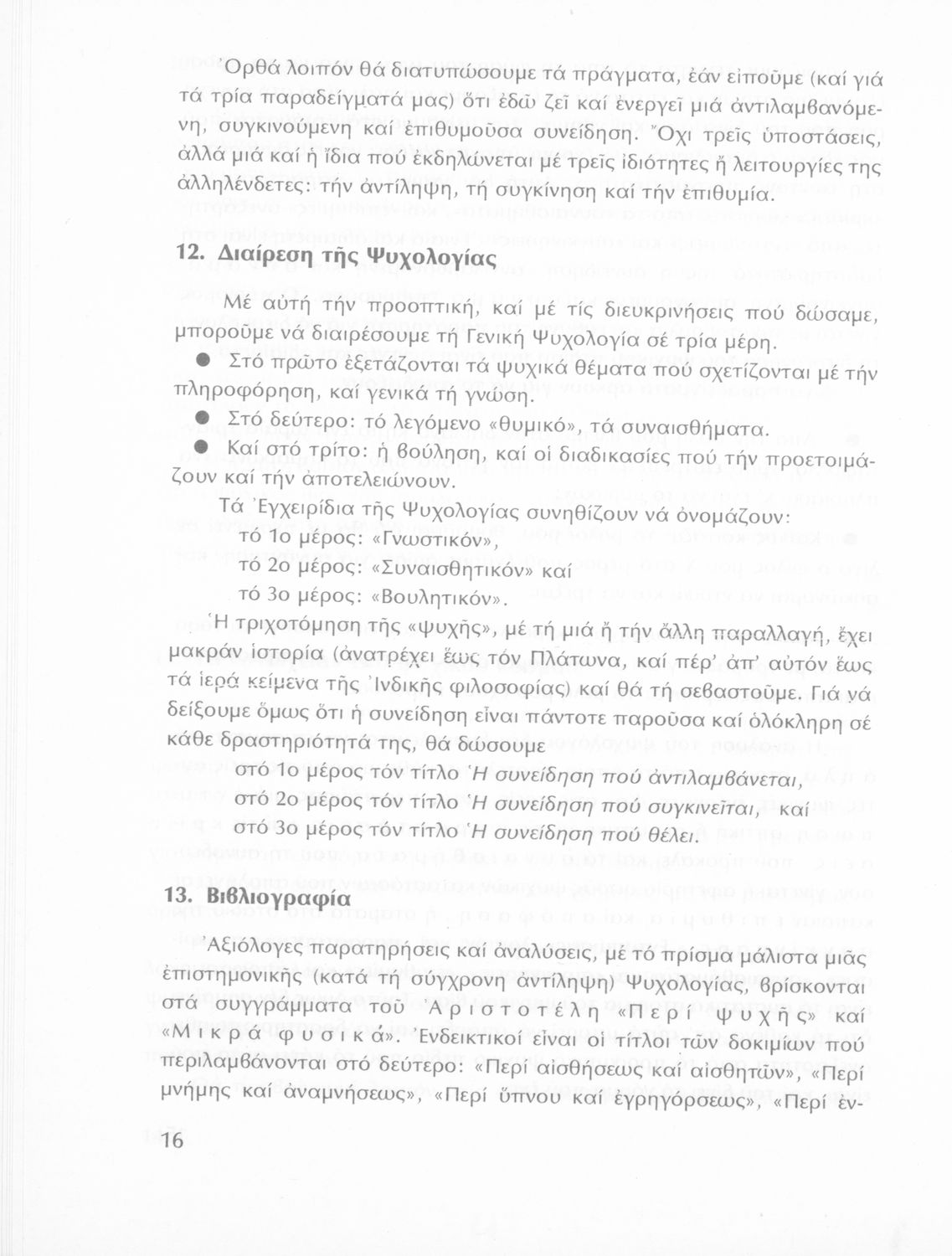 Ὀρθά λοιπόν θά διατυπώσουμε τά πράγματα, ἐάν εἰποῦμε (καί γιά τά τρία παραδείγματά μας) ὅτι ἐδῶ ζεῖ καί ἐνεργεῖ μιά ἀντιλαμβανόμενη, συγκινούμενη καί ἐπιθυμοῦσα συνείδηση. Ὄχι τρεῖς ὑποστάσεις, ἀλλά μιά καί ἡ ἴδια πού ἐκδηλώνεται μέ τρεῖς ἰδιότητες ἤ λειτουργίες της ἀλληλένδετες: τήν ἀντίληψη, τή συγκίνηση καί τήν ἐπιθυμία.

12. Διαίρεση τῆς Ψυχολογίας

Μέ αὐτή τήν προοπτική, καί μέ τίς διευκρινήσεις πού δώσαμε, μποροῦμε νά διαιρέσουμε τή Γενική Ψυχολογία σέ τρία μέρη.

● Στό πρῶτο ἐξετάζονται τά ψυχικά θέματα πού σχετίζονται μέ τήν πληροφόρηση, καί γενικά τή γνώση.

● Στό δεύτερο: τό λεγόμενο «θυμικό», τά συναισθήματα.

● Καί στό τρίτο: ἡ βούληση, καί οἱ διαδικασίες πού τήν προετοιμάζουν καί τήν ἀποτελειώνουν.

Τά Ἐγχειρίδια τῆς Ψυχολογίας συνηθίζουν νά ὀνομάζουν:
τό 1ο μέρος: «Γνωστικόν»,
τό 2ο μέρος: «Συναισθητικόν» καί
τό 3ο μέρος: «Βουλητικόν».

Ἡ τριχοτόμηση τῆς «ψυχῆς», μέ τή μιά ἤ τήν ἄλλη παραλλαγή, ἔχει μακράν ἱστορία (ἀνατρέχει ἕως τόν Πλάτωνα, καί πέρ' ἀπ' αὐτόν ἕως τά ἱερά κείμενα τῆς Ἰνδικῆς φιλοσοφίας) καί θά τή σεβαστοῦμε. Γιά νά δείξουμε ὅμως ὅτι ἡ συνείδηση εἶναι πάντοτε παροῦσα καί ὁλόκληρη σέ κάθε δραστηριότητά της, θά δώσουμε
στό 1ο μέρος τόν τίτλο Ἡ συνείδηση πού ἀντιλαμβάνεται,
στό 2ο μέρος τόν τίτλο Ἡ συνείδηση πού συγκινεῖται, καί
στό 3ο μέρος τόν τίτλο Ἡ συνείδηση πού θέλει.

13. Βιβλιογραφία

Ἀξιόλογες παρατηρήσεις καί ἀναλύσεις, μέ τό πρίσμα μάλιστα μιᾶς ἐπιστημονικῆς (κατά τή σύγχρονη ἀντίληψη) Ψυχολογίας, βρίσκονται στά συγγράμματα τοῦ Ἀριστοτέλη «Περί ψυχῆς» καί «Μικρά φυσικά». Ἐνδεικτικοί εἶναι οἱ τίτλοι τῶν δοκιμίων πού περιλαμβάνονται στό δεύτερο: «Περί αἰσθήσεως καί αἰσθητῶν», «Περί μνήμης καί ἀναμνήσεως», «Περί ὕπνου καί ἐγρηγόρσεως», «Περί ἐν-

16